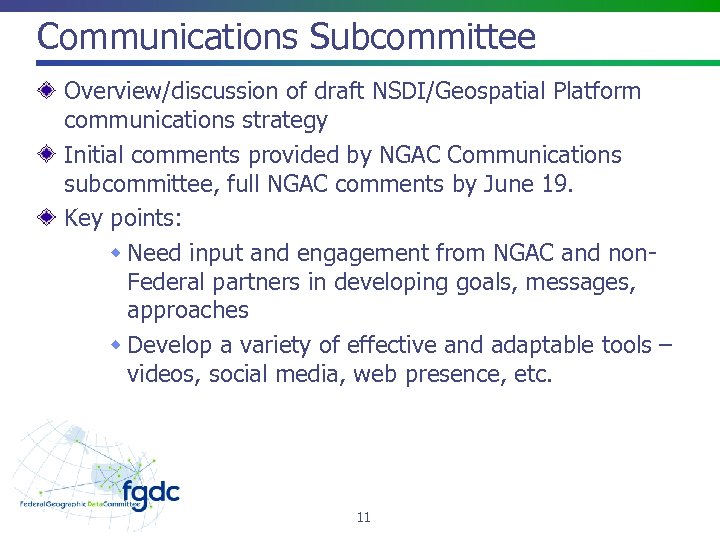 Communications Subcommittee

Overview/discussion of draft NSDI/Geospatial Platform communications strategy

Initial comments provided by NGAC Communications subcommittee, full NGAC comments by June 19.

Key points:

Need input and engagement from NGAC and non-Federal partners in developing goals, messages, approaches

Develop a variety of effective and adaptable tools – videos, social media, web presence, etc.

fgdc
FederalGeographicDataCommittee

11